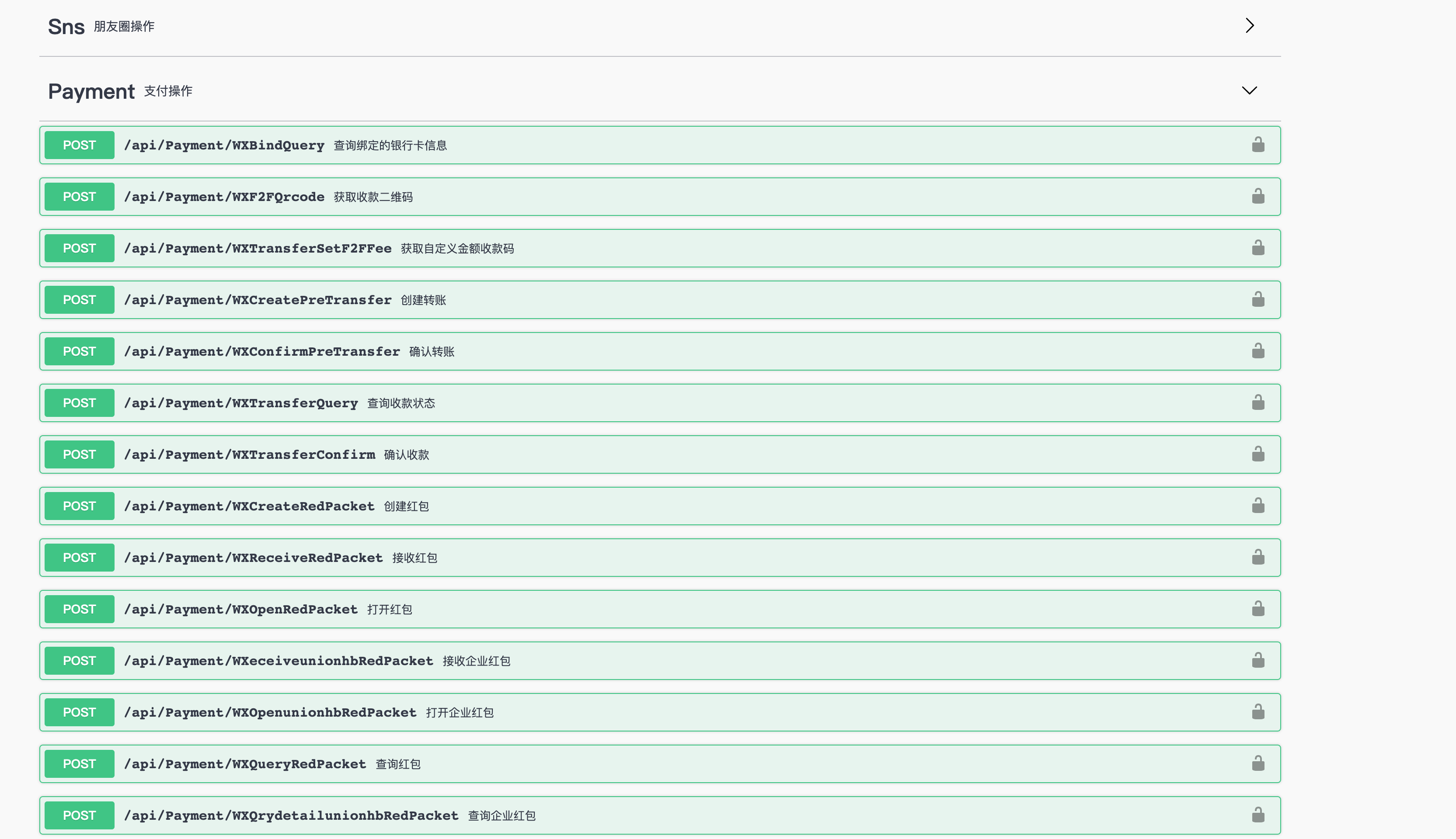 Sns 朋友圈操作

Payment 支付操作

POST /api/Payment/WXBindQuery 查询绑定的银行卡信息

POST /api/Payment/WXF2FQrcode 获取收款二维码

POST /api/Payment/WXTransferSetF2FFee 获取自定义金额收款码

POST /api/Payment/WXCreatePreTransfer 创建转账

POST /api/Payment/WXConfirmPreTransfer 确认转账

POST /api/Payment/WXTransferQuery 查询收款状态

POST /api/Payment/WXTransferConfirm 确认收款

POST /api/Payment/WXCreateRedPacket 创建红包

POST /api/Payment/WXReceiveRedPacket 接收红包

POST /api/Payment/WXOpenRedPacket 打开红包

POST /api/Payment/WXeceiveunionhbRedPacket 接收企业红包

POST /api/Payment/WXOpenunionhbRedPacket 打开企业红包

POST /api/Payment/WXQueryRedPacket 查询红包

POST /api/Payment/WXQrydetailunionhbRedPacket 查询企业红包